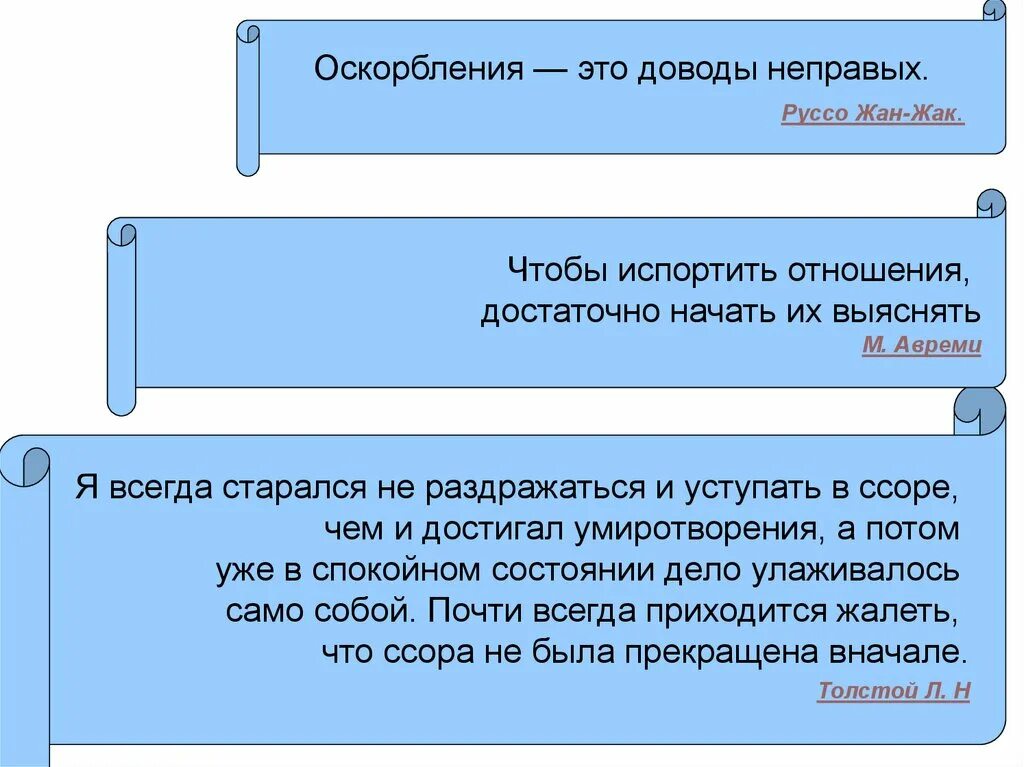 Оскорбления — это доводы неправых.

Руссо Жан-Жак.

Чтобы испортить отношения, достаточно начать их выяснять

М. Авреми

Я всегда старался не раздражаться и уступать в ссоре, чем и достигал умиротворения, а потом уже в спокойном состоянии дело улаживалось само собой. Почти всегда приходится жалеть, что ссора не была прекращена вначале.

Толстой Л. Н